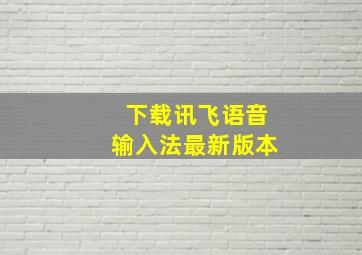 下载讯飞语音
输入法最新版本